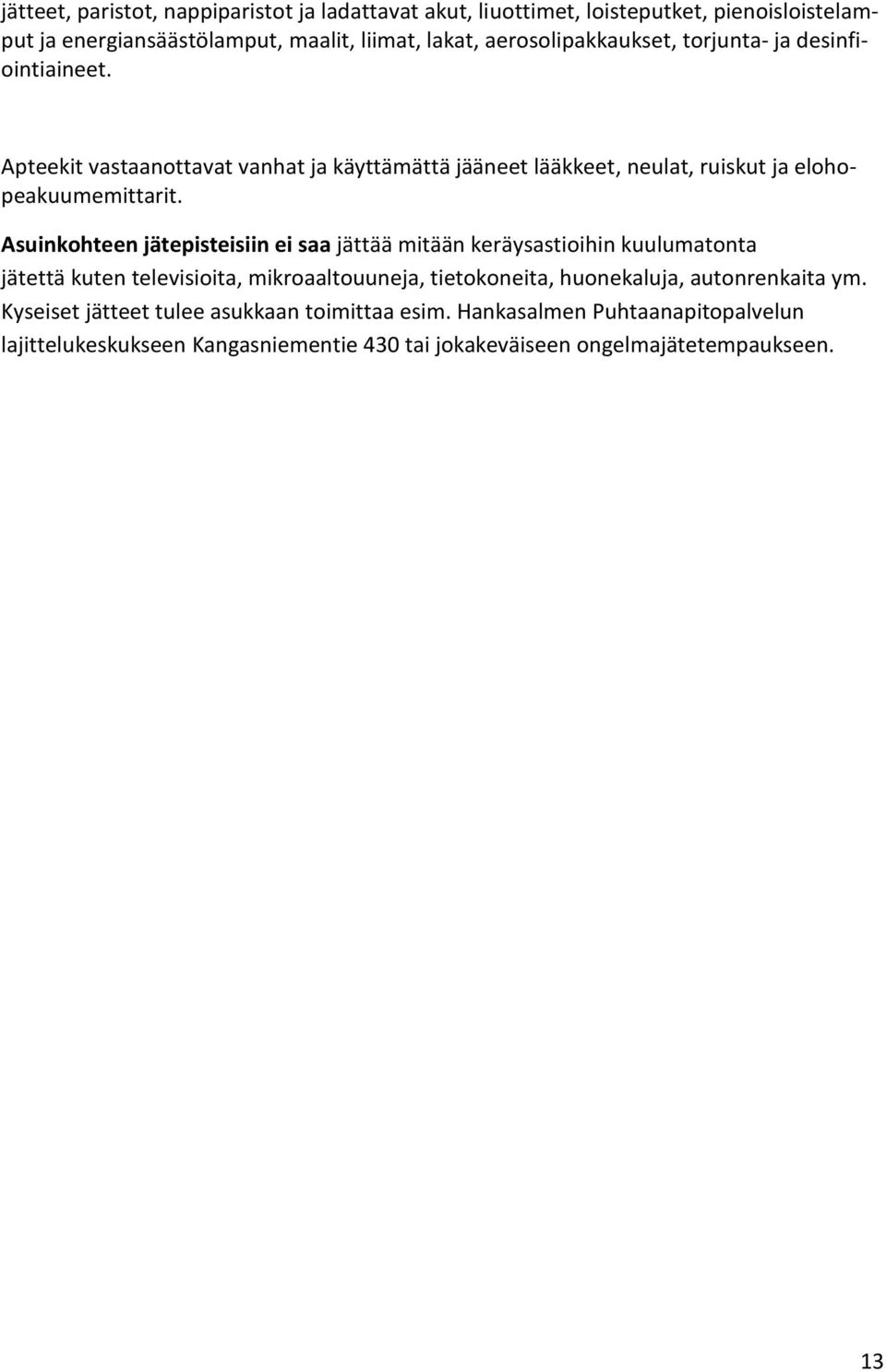 jätteet, paristot, nappiparistot ja ladattavat akut, liuottimet, loisteputket, pienoisloistelamput ja energiansäästölamput, maalit, liimat, lakat, aerosolipakkaukset, torjunta- ja desinfiointiaineet.

Apteekit vastaanottavat vanhat ja käyttämättä jääneet lääkkeet, neulat, ruiskut ja elohopeakuumemittarit.

Asuinkohteen jätepisteisiin ei saa jättää mitään keräysastioihin kuulumatonta jätettä kuten televisioita, mikroaaltouuneja, tietokoneita, huonekaluja, autonrenkaita ym. Kyseiset jätteet tulee asukkaan toimittaa esim. Hankasalmen Puhtaanapitopalvelun lajittelukeskukseen Kangasniementie 430 tai jokakeväiseen ongelmajätetempaukseen.

13